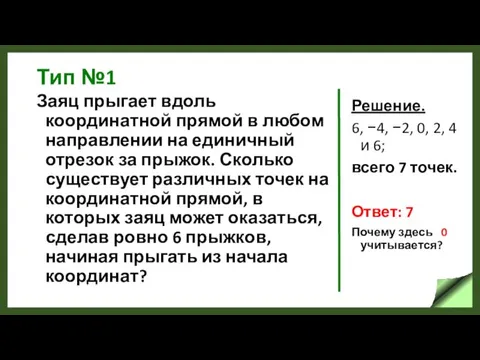 Тип №1

Заяц прыгает вдоль координатной прямой в любом направлении на единичный отрезок за прыжок. Сколько существует различных точек на координатной прямой, в которых заяц может оказаться, сделав ровно 6 прыжков, начиная прыгать из начала координат?

Решение.

6, −4, −2, 0, 2, 4 и 6;

всего 7 точек.

Ответ: 7

Почему здесь 0 учитывается?